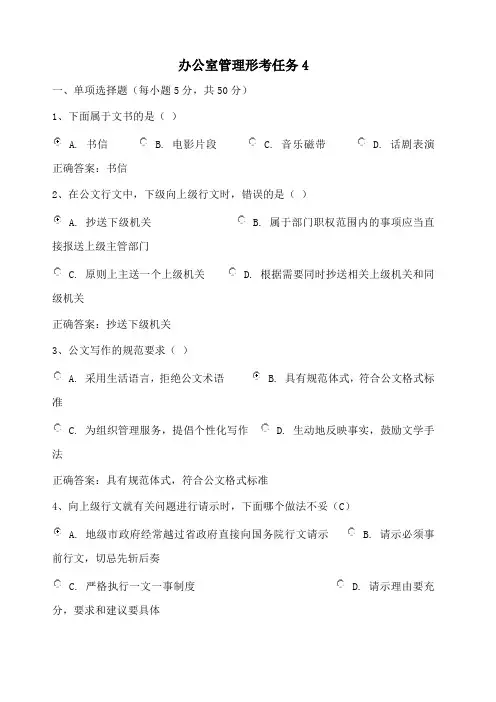 办公室管理形考任务 4

一、单项选择题（每小题 5 分，共 50 分）

1、下面属于文书的是（ ）

A. 书信 B. 电影片段 C. 音乐磁带 D. 话剧表演

正确答案：书信

2、在公文行文中，下级向上级行文时，错误的是（ ）

A. 抄送下级机关 B. 属于部门职权范围内的事项应当直接报送上级主管部门

C. 原则上主送一个上级机关 D. 根据需要同时抄送相关上级机关和同级机关

正确答案：抄送下级机关

3、公文写作的规范要求（ ）

A. 采用生活语言，拒绝公文术语 B. 具有规范体式，符合公文格式标准

C. 为组织管理服务，提倡个性化写作 D. 生动地反映事实，鼓励文学手法

正确答案：具有规范体式，符合公文格式标准

4、向上级行文就有关问题进行请示时，下面哪个做法不妥（C）

A. 地级市政府经常越过省政府直接向国务院行文请示 B. 请示必须事前行文，切忌先斩后奏

C. 严格执行一文一事制度 D. 请示理由要充分，要求和建议要具体